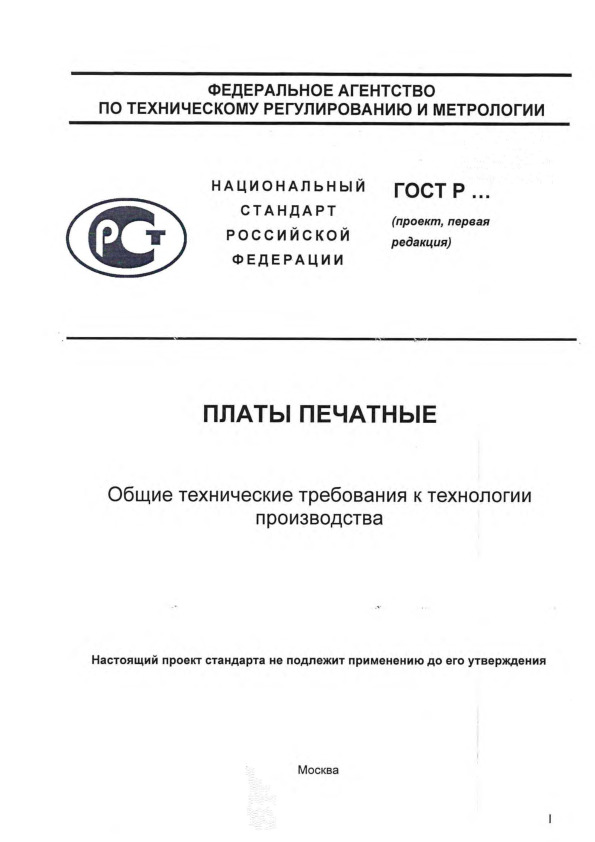 ФЕДЕРАЛЬНОЕ АГЕНТСТВО
ПО ТЕХНИЧЕСКОМУ РЕГУЛИРОВАНИЮ И МЕТРОЛОГИИ

РСТ

НАЦИОНАЛЬНЫЙ
СТАНДАРТ
РОССИЙСКОЙ
ФЕДЕРАЦИИ

ГОСТ Р ...
(проект, первая редакция)

ПЛАТЫ ПЕЧАТНЫЕ

Общие технические требования к технологии производства

Настоящий проект стандарта не подлежит применению до его утверждения

Москва

1